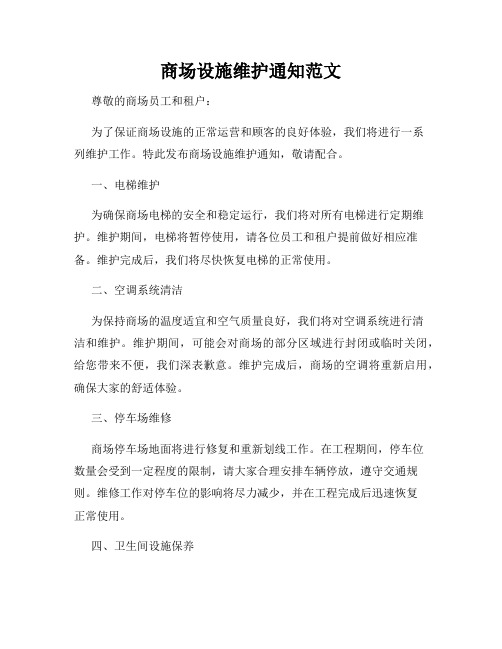 商场设施维护通知范文

尊敬的商场员工和租户：

为了保证商场设施的正常运营和顾客的良好体验，我们将进行一系列维护工作。特此发布商场设施维护通知，敬请配合。

一、电梯维护

为确保商场电梯的安全和稳定运行，我们将对所有电梯进行定期维护。维护期间，电梯将暂停使用，请各位员工和租户提前做好相应准备。维护完成后，我们将尽快恢复电梯的正常使用。

二、空调系统清洁

为保持商场的温度适宜和空气质量良好，我们将对空调系统进行清洁和维护。维护期间，可能会对商场的部分区域进行封闭或临时关闭，给您带来不便，我们深表歉意。维护完成后，商场的空调将重新启用，确保大家的舒适体验。

三、停车场维修

商场停车场地面将进行修复和重新划线工作。在工程期间，停车位数量会受到一定程度的限制，请大家合理安排车辆停放，遵守交通规则。维修工作对停车位的影响将尽力减少，并在工程完成后迅速恢复正常使用。

四、卫生间设施保养